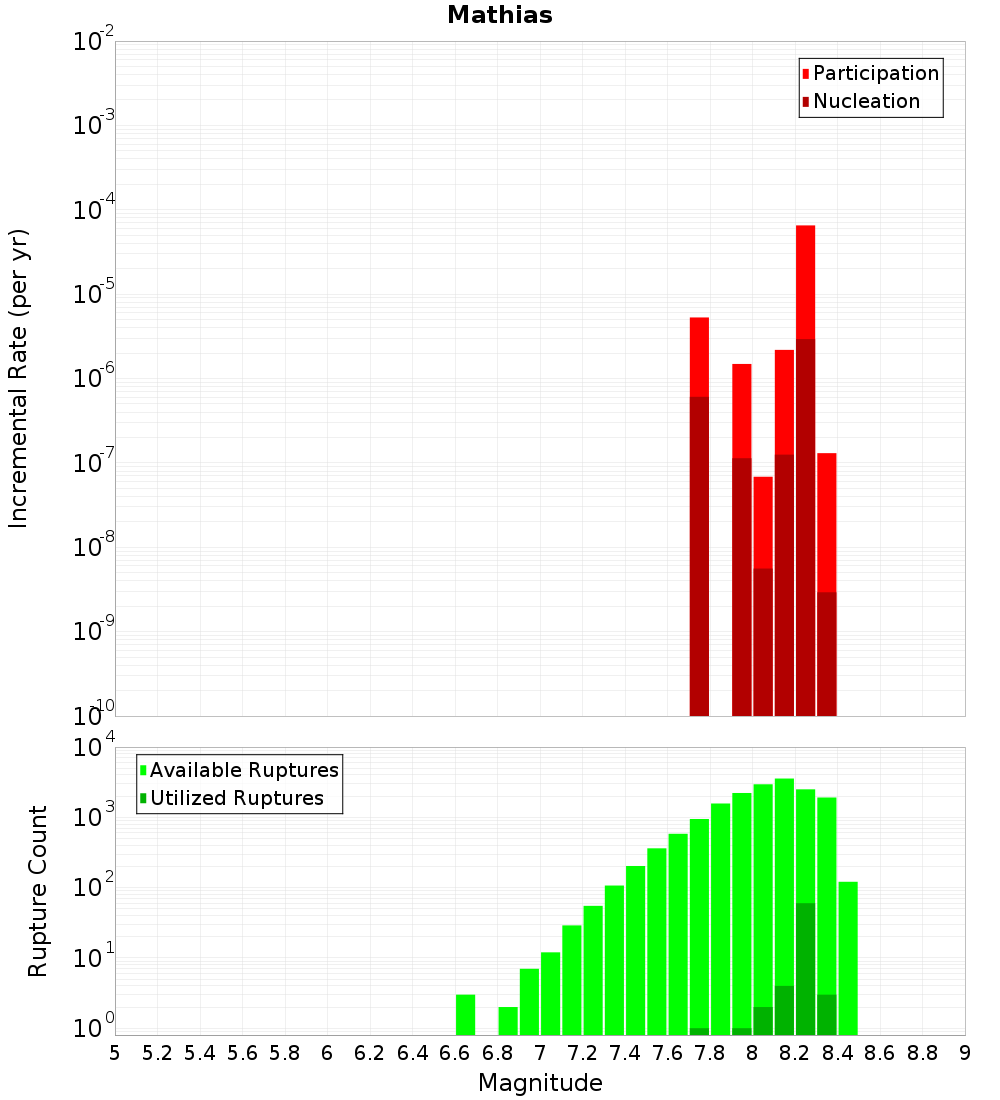 Mathias

Participation
Nucleation

Incremental Rate (per yr)

$10^{-2}$
$10^{-3}$
$10^{-4}$
$10^{-5}$
$10^{-6}$
$10^{-7}$
$10^{-8}$
$10^{-9}$
$10^{-10}$

Available Ruptures
Utilized Ruptures

Rupture Count

$10^{4}$
$10^{3}$
$10^{2}$
$10^{1}$
$10^{0}$

5 5.2 5.4 5.6 5.8 6 6.2 6.4 6.6 6.8 7 7.2 7.4 7.6 7.8 8 8.2 8.4 8.6 8.8 9

Magnitude